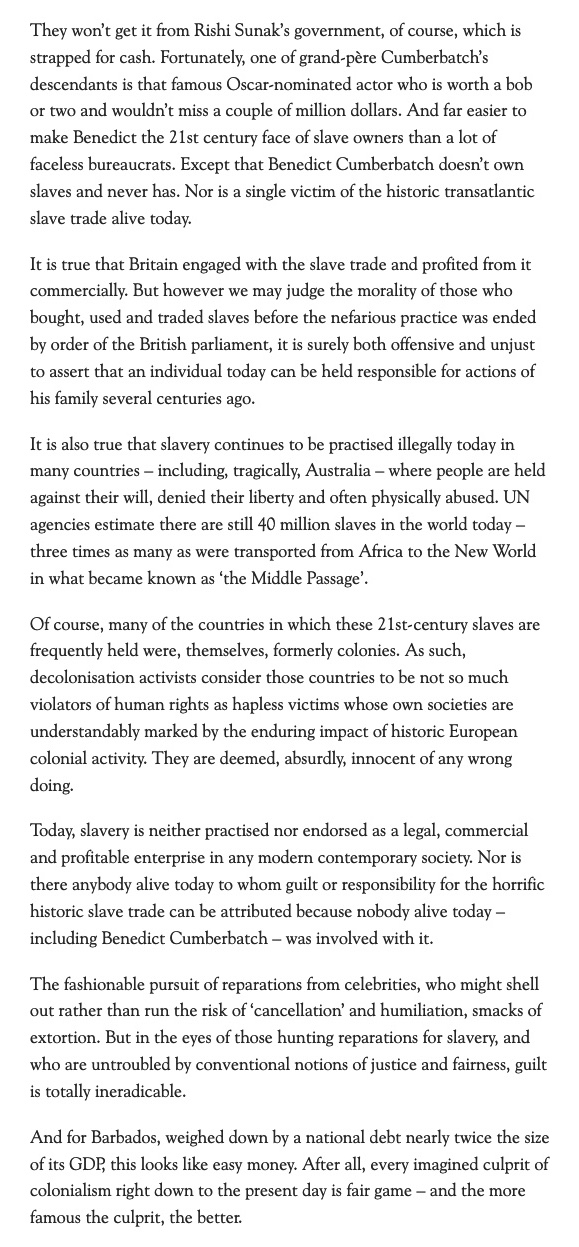 They won't get it from Rishi Sunak's government, of course, which is strapped for cash. Fortunately, one of grand-père Cumberbatch's descendants is that famous Oscar-nominated actor who is worth a bob or two and wouldn't miss a couple of million dollars. And far easier to make Benedict the 21st century face of slave owners than a lot of faceless bureaucrats. Except that Benedict Cumberbatch doesn't own slaves and never has. Nor is a single victim of the historic transatlantic slave trade alive today.

It is true that Britain engaged with the slave trade and profited from it commercially. But however we may judge the morality of those who bought, used and traded slaves before the nefarious practice was ended by order of the British parliament, it is surely both offensive and unjust to assert that an individual today can be held responsible for actions of his family several centuries ago.

It is also true that slavery continues to be practised illegally today in many countries – including, tragically, Australia – where people are held against their will, denied their liberty and often physically abused. UN agencies estimate there are still 40 million slaves in the world today – three times as many as were transported from Africa to the New World in what became known as 'the Middle Passage'.

Of course, many of the countries in which these 21st-century slaves are frequently held were, themselves, formerly colonies. As such, decolonisation activists consider those countries to be not so much violators of human rights as hapless victims whose own societies are understandably marked by the enduring impact of historic European colonial activity. They are deemed, absurdly, innocent of any wrong doing.

Today, slavery is neither practised nor endorsed as a legal, commercial and profitable enterprise in any modern contemporary society. Nor is there anybody alive today to whom guilt or responsibility for the horrific historic slave trade can be attributed because nobody alive today – including Benedict Cumberbatch – was involved with it.

The fashionable pursuit of reparations from celebrities, who might shell out rather than run the risk of 'cancellation' and humiliation, smacks of extortion. But in the eyes of those hunting reparations for slavery, and who are untroubled by conventional notions of justice and fairness, guilt is totally ineradicable.

And for Barbados, weighed down by a national debt nearly twice the size of its GDP, this looks like easy money. After all, every imagined culprit of colonialism right down to the present day is fair game – and the more famous the culprit, the better.